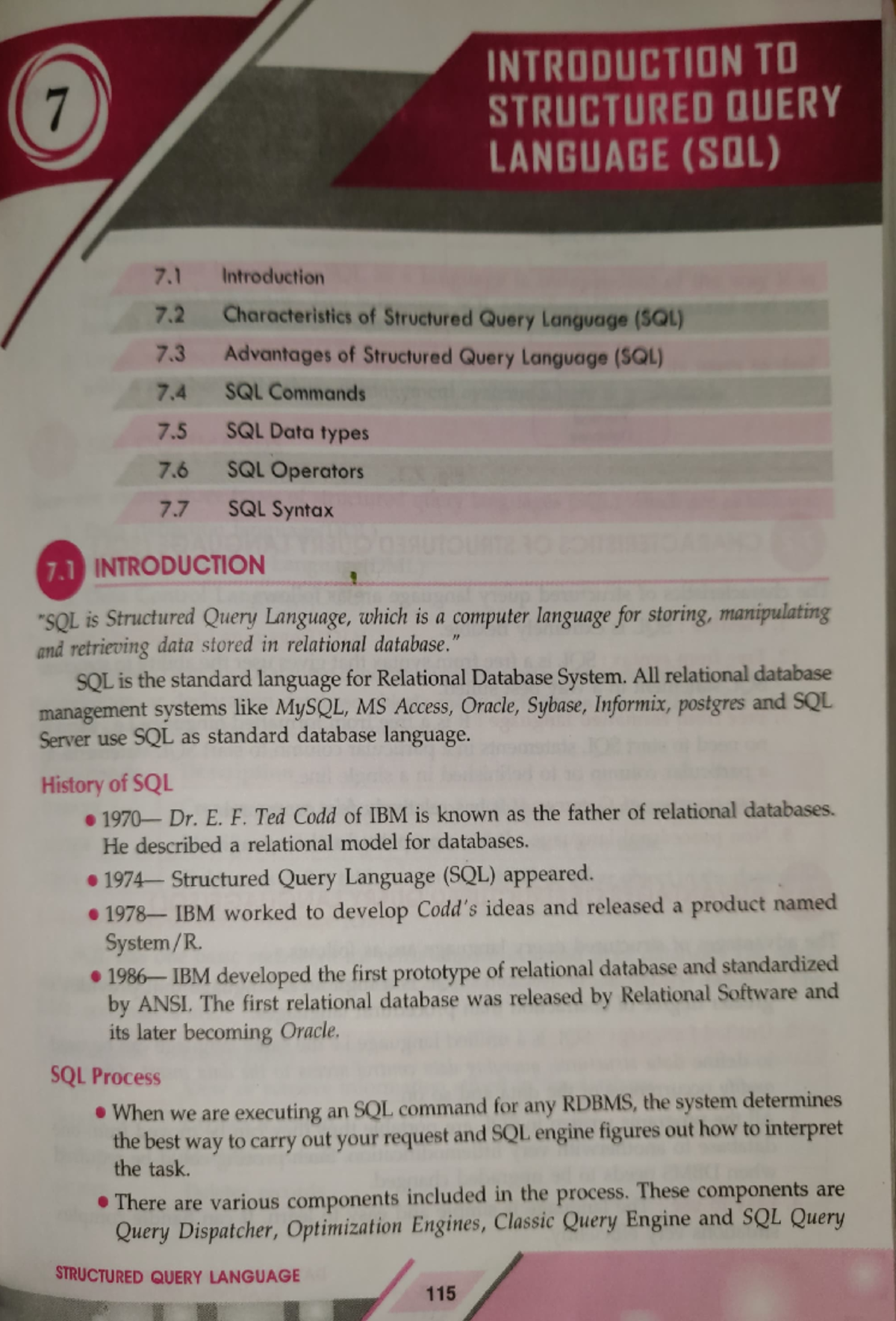 7

INTRODUCTION TO STRUCTURED QUERY LANGUAGE (SQL)

7.1 Introduction
7.2 Characteristics of Structured Query Language (SQL)
7.3 Advantages of Structured Query Language (SQL)
7.4 SQL Commands
7.5 SQL Data types
7.6 SQL Operators
7.7 SQL Syntax

7.1 INTRODUCTION

"SQL is Structured Query Language, which is a computer language for storing, manipulating and retrieving data stored in relational database."

SQL is the standard language for Relational Database System. All relational database management systems like MySQL, MS Access, Oracle, Sybase, Informix, postgres and SQL Server use SQL as standard database language.

History of SQL

• 1970— Dr. E. F. Ted Codd of IBM is known as the father of relational databases. He described a relational model for databases.
• 1974— Structured Query Language (SQL) appeared.
• 1978— IBM worked to develop Codd's ideas and released a product named System/R.
• 1986— IBM developed the first prototype of relational database and standardized by ANSI. The first relational database was released by Relational Software and its later becoming Oracle.

SQL Process

• When we are executing an SQL command for any RDBMS, the system determines the best way to carry out your request and SQL engine figures out how to interpret the task.
• There are various components included in the process. These components are Query Dispatcher, Optimization Engines, Classic Query Engine and SQL Query

STRUCTURED QUERY LANGUAGE

115